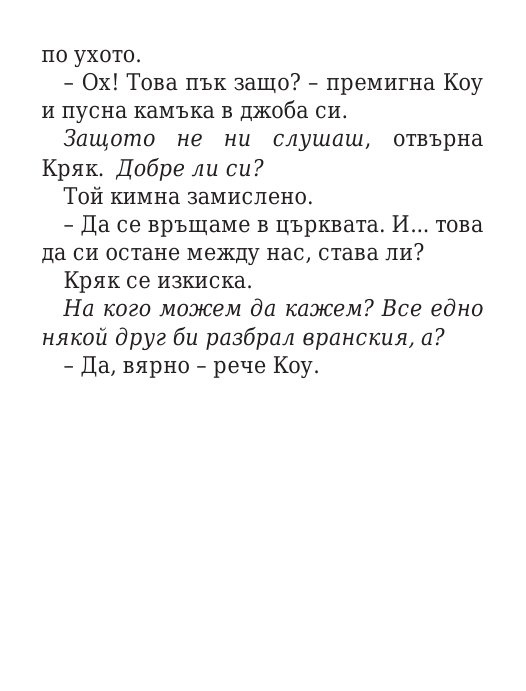 по ухото.

– Ох! Това пък защо? – премигна Коу и пусна камъка в джоба си.

Защото не ни слушаш, отвърна Кряк. Добре ли си?

Той кимна замислено.

– Да се връщаме в църквата. И... това да си остане между нас, става ли?

Кряк се изкиска.

На кого можем да кажем? Все едно някой друг би разбрал вранския, а?

– Да, вярно – рече Коу.